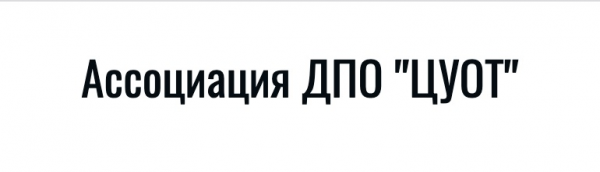 Ассоциация ДПО "ЦУОТ"